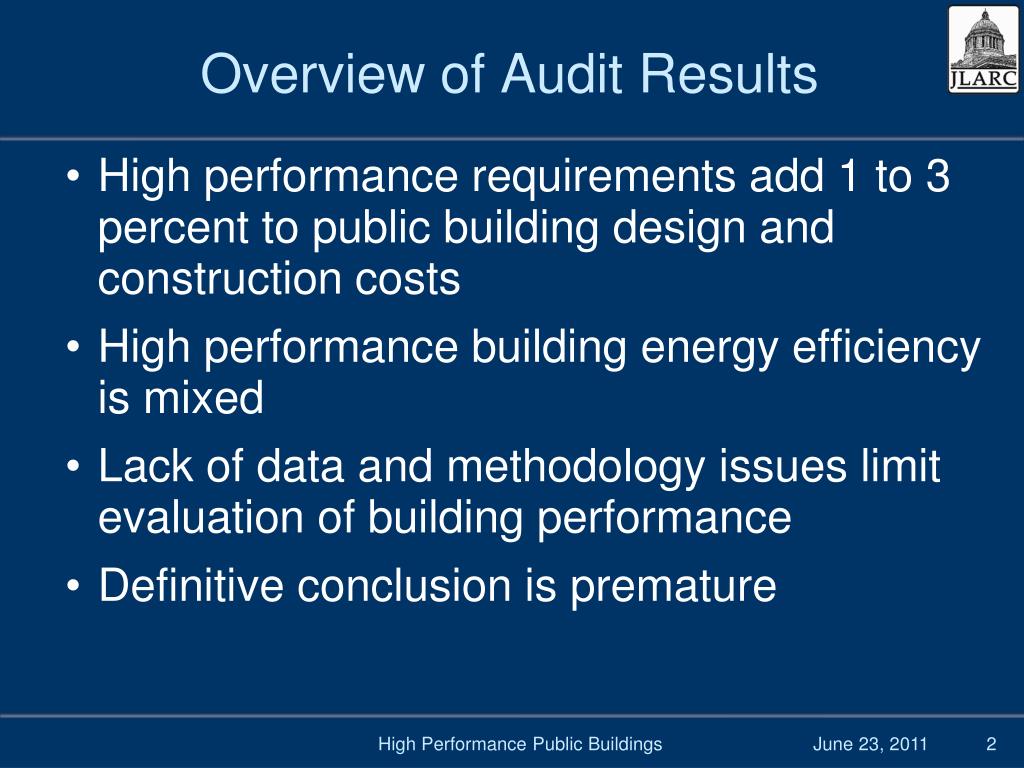 Overview of Audit Results

JLARC

• High performance requirements add 1 to 3 percent to public building design and construction costs
• High performance building energy efficiency is mixed
• Lack of data and methodology issues limit evaluation of building performance
• Definitive conclusion is premature

High Performance Public Buildings June 23, 2011 2